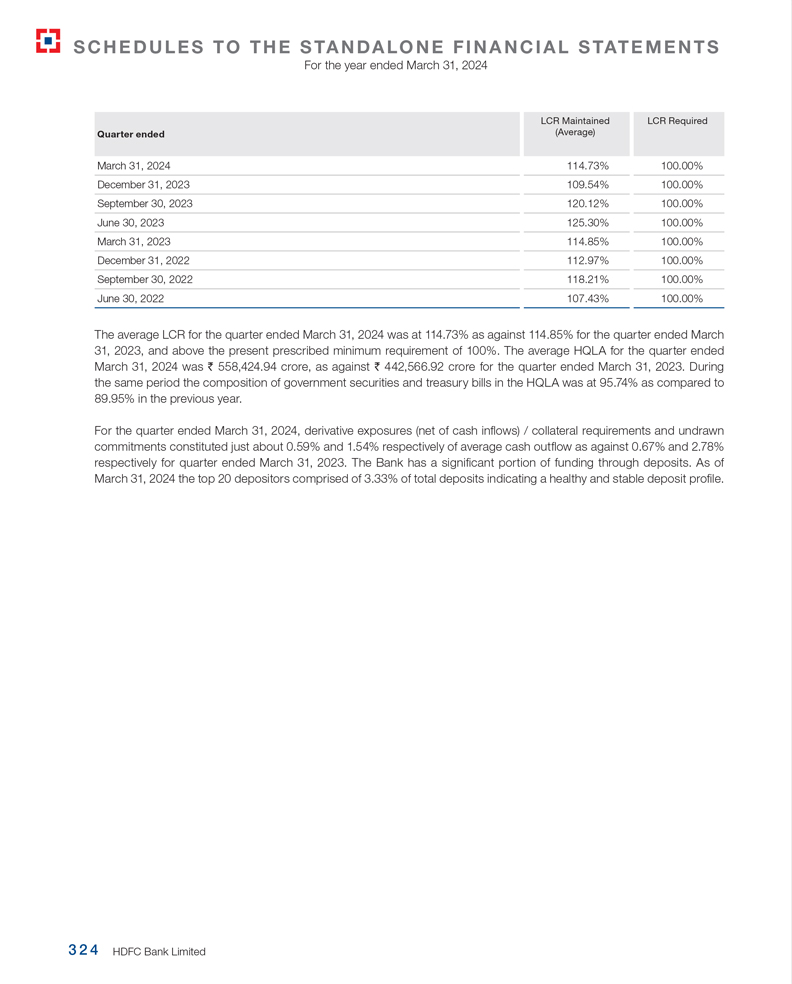 SCHEDULES TO THE STANDALONE FINANCIAL STATEMENTS
For the year ended March 31, 2024

| Quarter ended | LCR Maintained (Average) | LCR Required |
|---|---|---|
| March 31, 2024 | 114.73% | 100.00% |
| December 31, 2023 | 109.54% | 100.00% |
| September 30, 2023 | 120.12% | 100.00% |
| June 30, 2023 | 125.30% | 100.00% |
| March 31, 2023 | 114.85% | 100.00% |
| December 31, 2022 | 112.97% | 100.00% |
| September 30, 2022 | 118.21% | 100.00% |
| June 30, 2022 | 107.43% | 100.00% |

The average LCR for the quarter ended March 31, 2024 was at 114.73% as against 114.85% for the quarter ended March 31, 2023, and above the present prescribed minimum requirement of 100%. The average HQLA for the quarter ended March 31, 2024 was ₹ 558,424.94 crore, as against ₹ 442,566.92 crore for the quarter ended March 31, 2023. During the same period the composition of government securities and treasury bills in the HQLA was at 95.74% as compared to 89.95% in the previous year.

For the quarter ended March 31, 2024, derivative exposures (net of cash inflows) / collateral requirements and undrawn commitments constituted just about 0.59% and 1.54% respectively of average cash outflow as against 0.67% and 2.78% respectively for quarter ended March 31, 2023. The Bank has a significant portion of funding through deposits. As of March 31, 2024 the top 20 depositors comprised of 3.33% of total deposits indicating a healthy and stable deposit profile.

324 HDFC Bank Limited